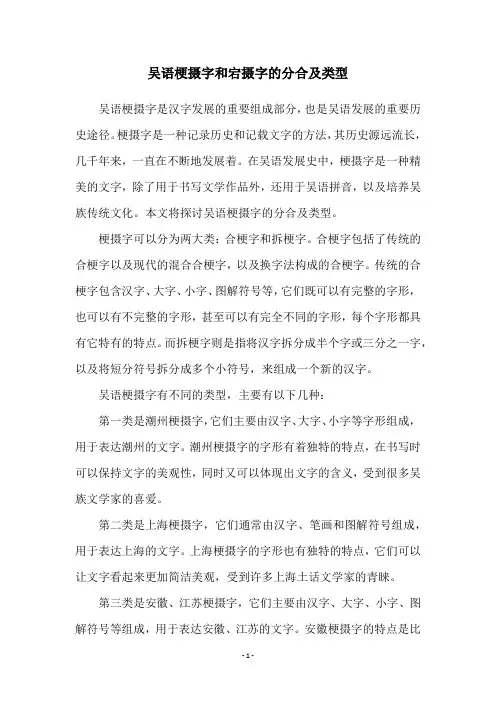 吴语梗摄字和宕摄字的分合及类型

吴语梗摄字是汉字发展的重要组成部分，也是吴语发展的重要历史途径。梗摄字是一种记录历史和记载文字的方法，其历史源远流长，几千年来，一直在不断地发展着。在吴语发展史中，梗摄字是一种精美的文字，除了用于书写文学作品外，还用于吴语拼音，以及培养吴族传统文化。本文将探讨吴语梗摄字的分合及类型。

梗摄字可以分为两大类：合梗字和拆梗字。合梗字包括了传统的合梗字以及现代的混合合梗字，以及换字法构成的合梗字。传统的合梗字包含汉字、大字、小字、图解符号等，它们既可以有完整的字形，也可以有不完整的字形，甚至可以有完全不同的字形，每个字形都具有它特有的特点。而拆梗字则是指将汉字拆分成半个字或三分之一字，以及将短分符号拆分成多个小符号，来组成一个新的汉字。

吴语梗摄字有不同的类型，主要有以下几种：

第一类是潮州梗摄字，它们主要由汉字、大字、小字等字形组成，用于表达潮州的文字。潮州梗摄字的字形有着独特的特点，在书写时可以保持文字的美观性，同时又可以体现出文字的含义，受到很多吴族文学家的喜爱。

第二类是上海梗摄字，它们通常由汉字、笔画和图解符号组成，用于表达上海的文字。上海梗摄字的字形也有独特的特点，它们可以让文字看起来更加简洁美观，受到许多上海土话文学家的青睐。

第三类是安徽、江苏梗摄字，它们主要由汉字、大字、小字、图解符号等组成，用于表达安徽、江苏的文字。安徽梗摄字的特点是比

- 1 -